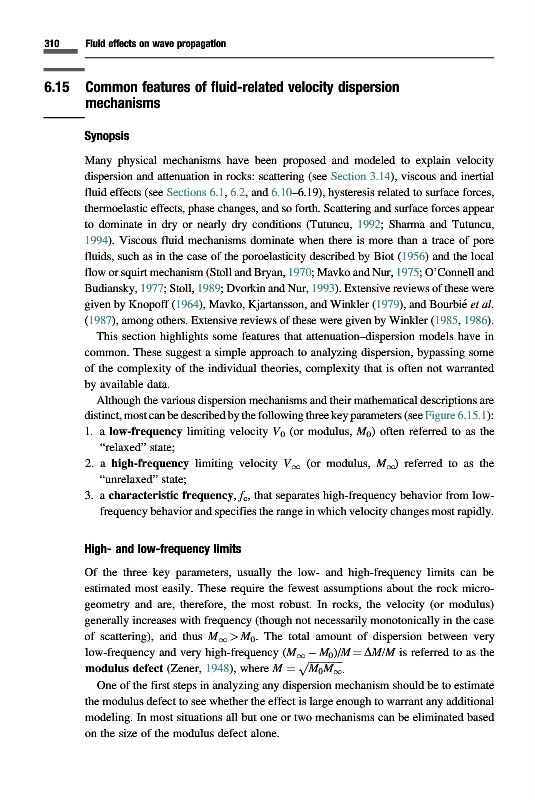 310 Fluid effects on wave propagation

6.15 Common features of fluid-related velocity dispersion mechanisms

Synopsis

Many physical mechanisms have been proposed and modeled to explain velocity dispersion and attenuation in rocks: scattering (see Section 3.14), viscous and inertial fluid effects (see Sections 6.1, 6.2, and 6.10–6.19), hysteresis related to surface forces, thermoelastic effects, phase changes, and so forth. Scattering and surface forces appear to dominate in dry or nearly dry conditions (Tutuncu, 1992; Sharma and Tutuncu, 1994). Viscous fluid mechanisms dominate when there is more than a trace of pore fluids, such as in the case of the poroelasticity described by Biot (1956) and the local flow or squirt mechanism (Stoll and Bryan, 1970; Mavko and Nur, 1975; O'Connell and Budiansky, 1977; Stoll, 1989; Dvorkin and Nur, 1993). Extensive reviews of these were given by Knopoff (1964), Mavko, Kjartansson, and Winkler (1979), and Bourbié et al. (1987), among others. Extensive reviews of these were given by Winkler (1985, 1986).

This section highlights some features that attenuation–dispersion models have in common. These suggest a simple approach to analyzing dispersion, bypassing some of the complexity of the individual theories, complexity that is often not warranted by available data.

Although the various dispersion mechanisms and their mathematical descriptions are distinct, most can be described by the following three key parameters (see Figure 6.15.1):
1. a low-frequency limiting velocity $V_0$ (or modulus, $M_0$) often referred to as the "relaxed" state;
2. a high-frequency limiting velocity $V_\infty$ (or modulus, $M_\infty$) referred to as the "unrelaxed" state;
3. a characteristic frequency, $f_c$, that separates high-frequency behavior from low-frequency behavior and specifies the range in which velocity changes most rapidly.

High- and low-frequency limits

Of the three key parameters, usually the low- and high-frequency limits can be estimated most easily. These require the fewest assumptions about the rock microgeometry and are, therefore, the most robust. In rocks, the velocity (or modulus) generally increases with frequency (though not necessarily monotonically in the case of scattering), and thus $M_\infty > M_0$. The total amount of dispersion between very low-frequency and very high-frequency $(M_\infty - M_0)/M = \Delta M/M$ is referred to as the modulus defect (Zener, 1948), where $M = \sqrt{M_0 M_\infty}$.

One of the first steps in analyzing any dispersion mechanism should be to estimate the modulus defect to see whether the effect is large enough to warrant any additional modeling. In most situations all but one or two mechanisms can be eliminated based on the size of the modulus defect alone.